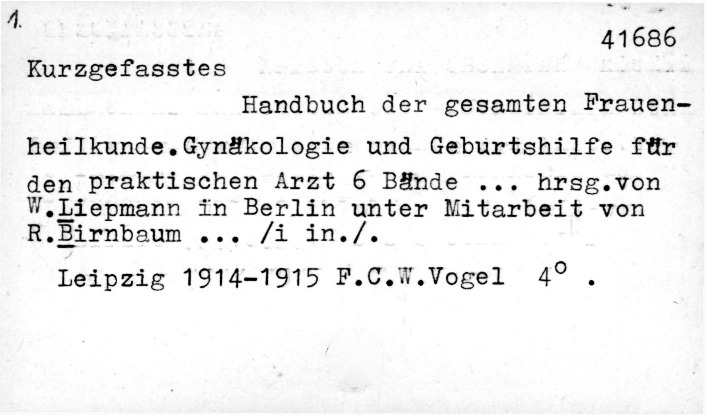 1.

41686

Kurzgefasstes

Handbuch der gesamten Frauenheilkunde.Gynäkologie und Geburtshilfe für den praktischen Arzt 6 Bände ... hrsg.von W.Liepmann in Berlin unter Mitarbeit von R.Birnbaum ... /i in./.

Leipzig 1914-1915 F.C.W.Vogel 4° .